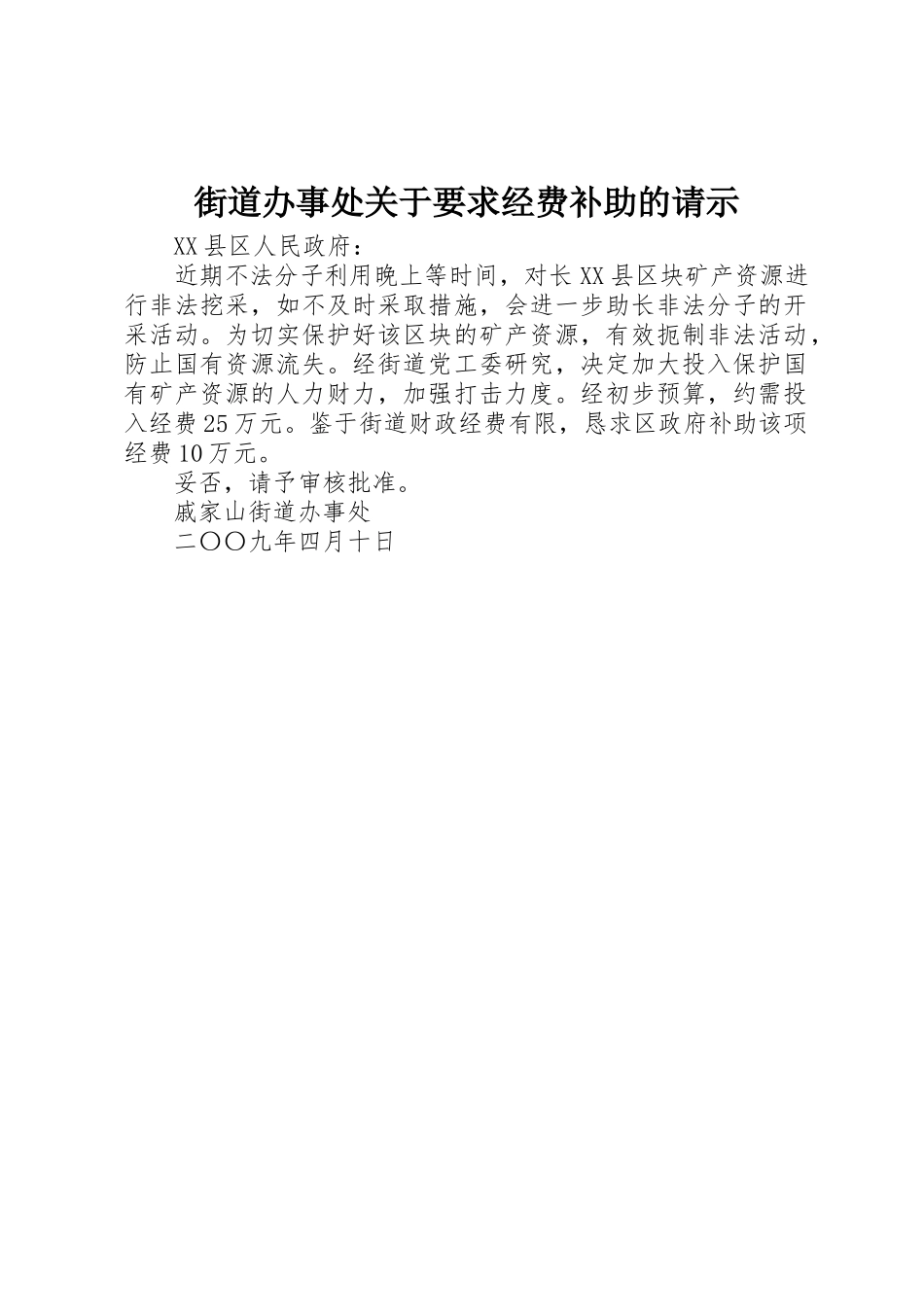 街道办事处关于要求经费补助的请示

XX县区人民政府：

近期不法分子利用晚上等时间，对长XX县区块矿产资源进行非法挖采，如不及时采取措施，会进一步助长非法分子的开采活动。为切实保护好该区块的矿产资源，有效扼制非法活动，防止国有资源流失。经街道党工委研究，决定加大投入保护国有矿产资源的人力财力，加强打击力度。经初步预算，约需投入经费25万元。鉴于街道财政经费有限，恳求区政府补助该项经费10万元。

妥否，请予审核批准。

戚家山街道办事处

二〇〇九年四月十日